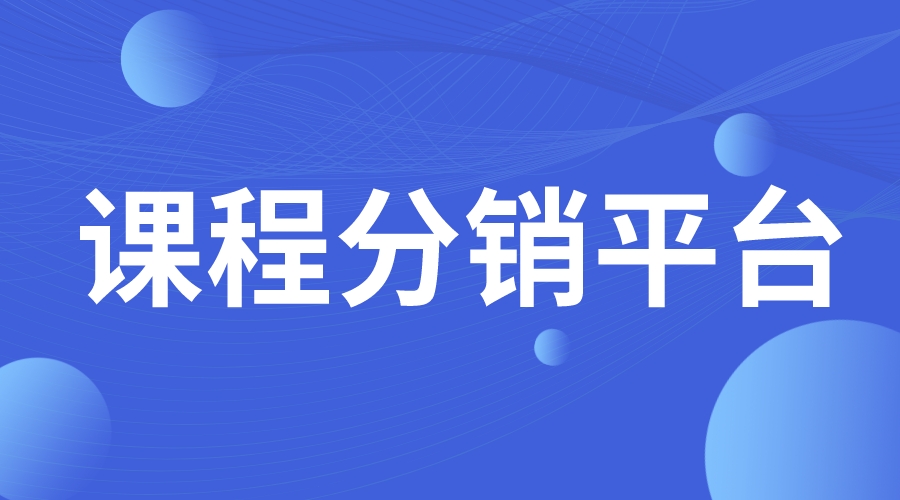 课程分销平台